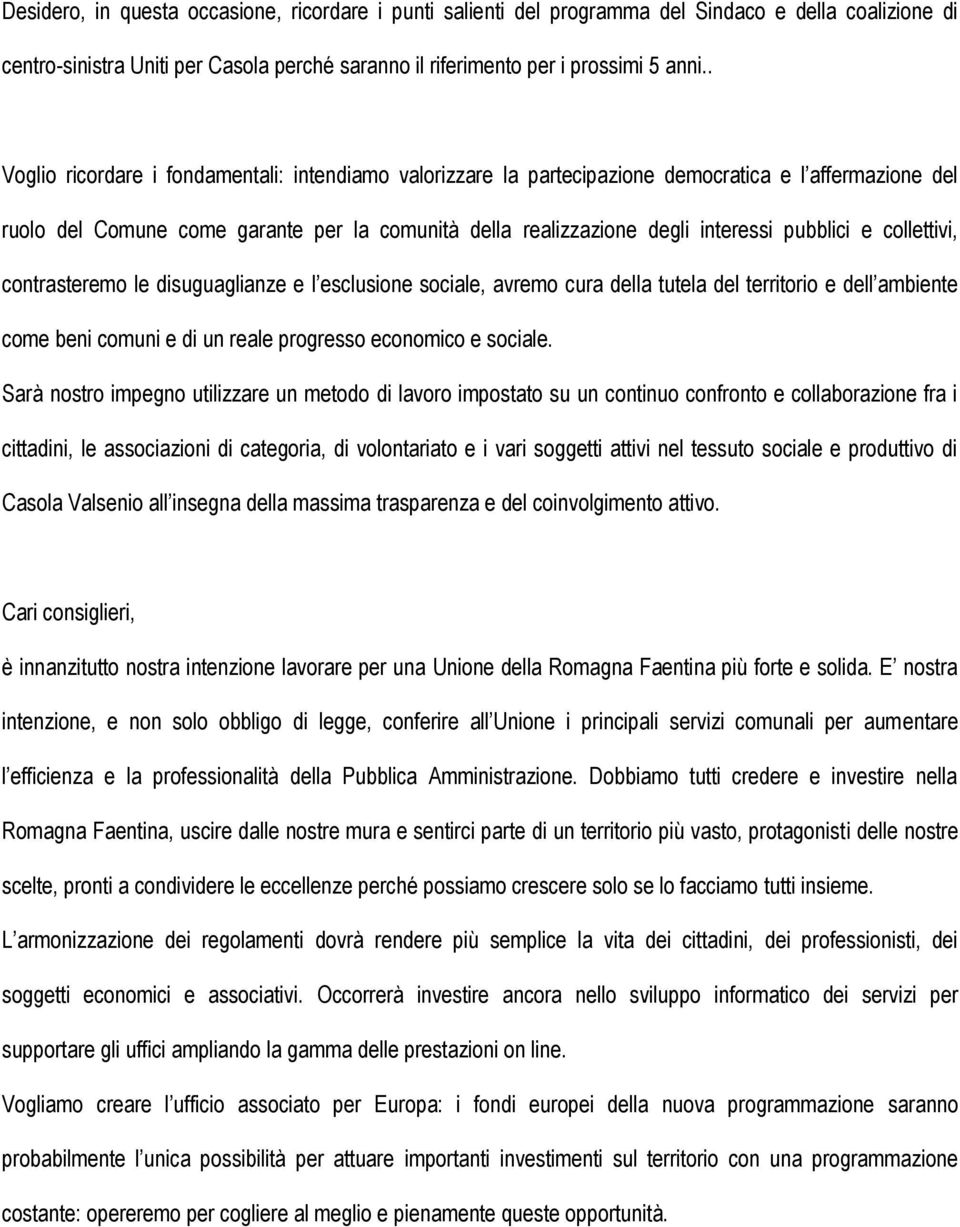 Desidero, in questa occasione, ricordare i punti salienti del programma del Sindaco e della coalizione di centro-sinistra Uniti per Casola perché saranno il riferimento per i prossimi 5 anni..

Voglio ricordare i fondamentali: intendiamo valorizzare la partecipazione democratica e l affermazione del ruolo del Comune come garante per la comunità della realizzazione degli interessi pubblici e collettivi, contrasteremo le disuguaglianze e l esclusione sociale, avremo cura della tutela del territorio e dell ambiente come beni comuni e di un reale progresso economico e sociale.

Sarà nostro impegno utilizzare un metodo di lavoro impostato su un continuo confronto e collaborazione fra i cittadini, le associazioni di categoria, di volontariato e i vari soggetti attivi nel tessuto sociale e produttivo di Casola Valsenio all insegna della massima trasparenza e del coinvolgimento attivo.

Cari consiglieri,

è innanzitutto nostra intenzione lavorare per una Unione della Romagna Faentina più forte e solida. E nostra intenzione, e non solo obbligo di legge, conferire all Unione i principali servizi comunali per aumentare l efficienza e la professionalità della Pubblica Amministrazione. Dobbiamo tutti credere e investire nella Romagna Faentina, uscire dalle nostre mura e sentirci parte di un territorio più vasto, protagonisti delle nostre scelte, pronti a condividere le eccellenze perché possiamo crescere solo se lo facciamo tutti insieme.

L armonizzazione dei regolamenti dovrà rendere più semplice la vita dei cittadini, dei professionisti, dei soggetti economici e associativi. Occorrerà investire ancora nello sviluppo informatico dei servizi per supportare gli uffici ampliando la gamma delle prestazioni on line.

Vogliamo creare l ufficio associato per Europa: i fondi europei della nuova programmazione saranno probabilmente l unica possibilità per attuare importanti investimenti sul territorio con una programmazione costante: opereremo per cogliere al meglio e pienamente queste opportunità.